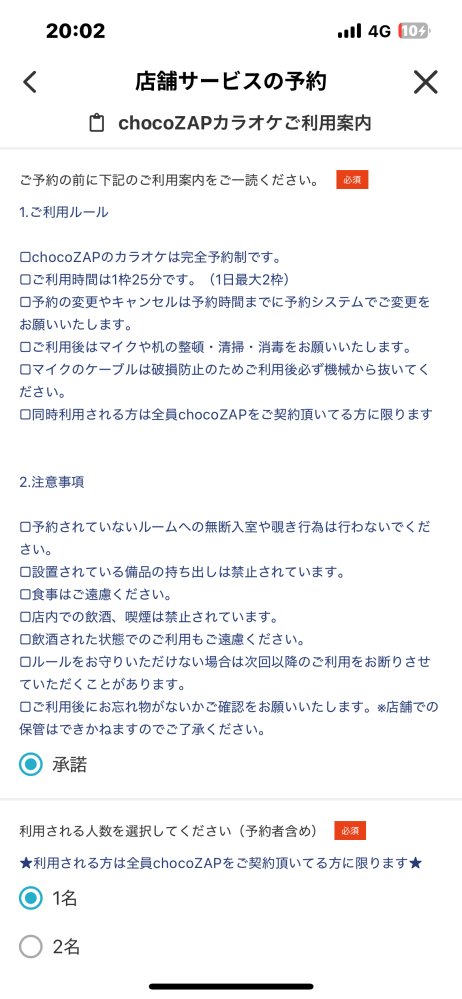 20:02
4G 10

店舗サービスの予約

chocoZAPカラオケご利用案内

ご予約の前に下記のご利用案内をご一読ください。 必須

1.ご利用ルール

□chocoZAPのカラオケは完全予約制です。
□ご利用時間は1枠25分です。（1日最大2枠）
□予約の変更やキャンセルは予約時間までに予約システムでご変更をお願いいたします。
□ご利用後はマイクや机の整頓・清掃・消毒をお願いいたします。
□マイクのケーブルは破損防止のためご利用後必ず機械から抜いてください。
□同時利用される方は全員chocoZAPをご契約頂いてる方に限ります

2.注意事項

□予約されていないルームへの無断入室や覗き行為は行わないでください。
□設置されている備品の持ち出しは禁止されています。
□食事はご遠慮ください。
□店内での飲酒、喫煙は禁止されています。
□飲酒された状態でのご利用もご遠慮ください。
□ルールをお守りいただけない場合は次回以降のご利用をお断りさせていただくことがあります。
□ご利用後にお忘れ物がないかご確認をお願いいたします。※店舗での保管はできかねますのでご了承ください。

承諾

利用される人数を選択してください（予約者含め） 必須

★利用される方は全員chocoZAPをご契約頂いてる方に限ります★

1名

2名